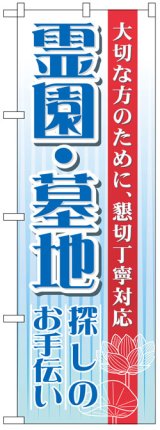 大切な方のために、懇切丁寧対応

霊園・墓地

探しのお手伝い